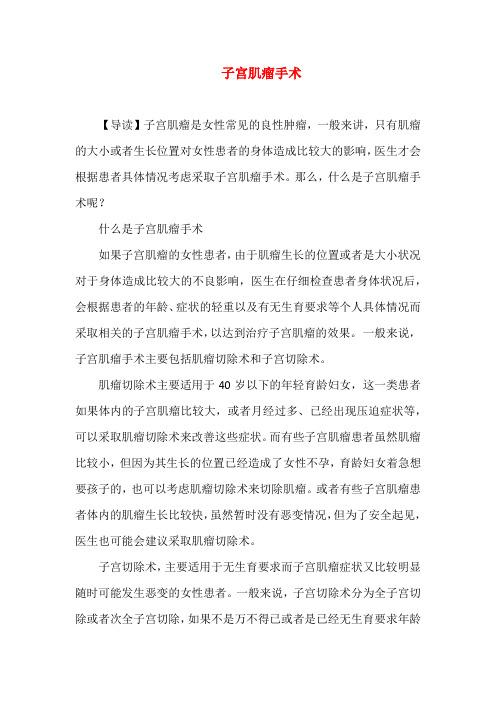 子宫肌瘤手术

【导读】子宫肌瘤是女性常见的良性肿瘤，一般来讲，只有肌瘤的大小或者生长位置对女性患者的身体造成比较大的影响，医生才会根据患者具体情况考虑采取子宫肌瘤手术。那么，什么是子宫肌瘤手术呢？

什么是子宫肌瘤手术

如果子宫肌瘤的女性患者，由于肌瘤生长的位置或者是大小状况对于身体造成比较大的不良影响，医生在仔细检查患者身体状况后，会根据患者的年龄、症状的轻重以及有无生育要求等个人具体情况而采取相关的子宫肌瘤手术，以达到治疗子宫肌瘤的效果。一般来说，子宫肌瘤手术主要包括肌瘤切除术和子宫切除术。

肌瘤切除术主要适用于 40 岁以下的年轻育龄妇女，这一类患者如果体内的子宫肌瘤比较大，或者月经过多、已经出现压迫症状等，可以采取肌瘤切除术来改善这些症状。而有些子宫肌瘤患者虽然肌瘤比较小，但因为其生长的位置已经造成了女性不孕，育龄妇女着急想要孩子的，也可以考虑肌瘤切除术来切除肌瘤。或者有些子宫肌瘤患者体内的肌瘤生长比较快，虽然暂时没有恶变情况，但为了安全起见，医生也可能会建议采取肌瘤切除术。

子宫切除术，主要适用于无生育要求而子宫肌瘤症状又比较明显随时可能发生恶变的女性患者。一般来说，子宫切除术分为全子宫切除或者次全子宫切除，如果不是万不得已或者是已经无生育要求年龄